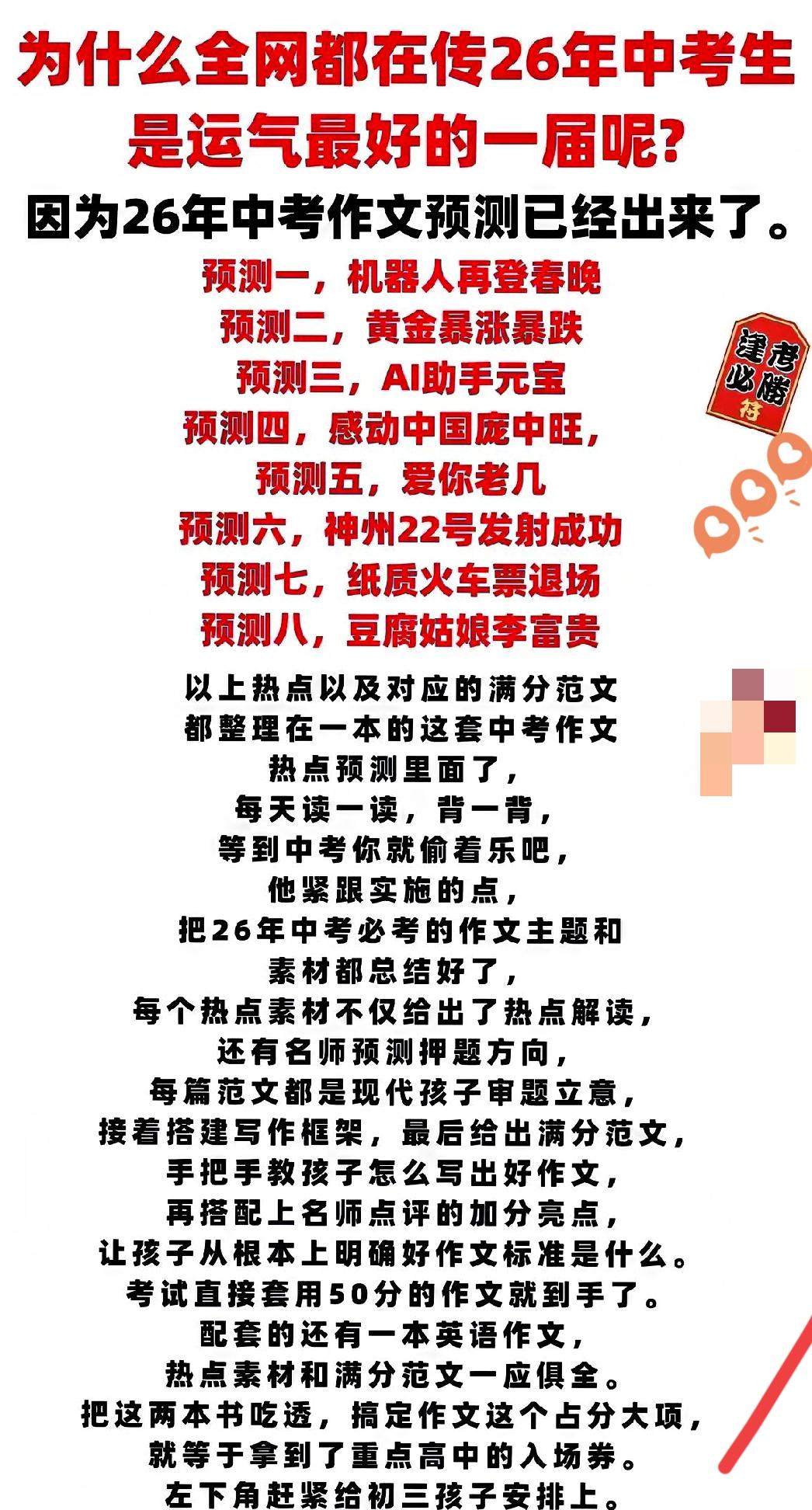 为什么全网都在传26年中考生是运气最好的一届呢？

因为26年中考作文预测已经出来了。

预测一，机器人再登春晚
预测二，黄金暴涨暴跌
预测三，AI助手元宝
预测四，感动中国庞中旺，
预测五，爱你老几
预测六，神州22号发射成功
预测七，纸质火车票退场
预测八，豆腐姑娘李富贵

逢考必胜
符

以上热点以及对应的满分范文
都整理在一本的这套中考作文
热点预测里面了，
每天读一读，背一背，
等到中考你就偷着乐吧，
他紧跟实施的点，
把26年中考必考的作文主题和
素材都总结好了，
每个热点素材不仅给出了热点解读，
还有名师预测押题方向，
每篇范文都是现代孩子审题立意，
接着搭建写作框架，最后给出满分范文，
手把手教孩子怎么写出好作文，
再搭配上名师点评的加分亮点，
让孩子从根本上明确好作文标准是什么。
考试直接套用50分的作文就到手了。
配套的还有一本英语作文，
热点素材和满分范文一应俱全。
把这两本书吃透，搞定作文这个占分大项，
就等于拿到了重点高中的入场券。
左下角赶紧给初三孩子安排上。